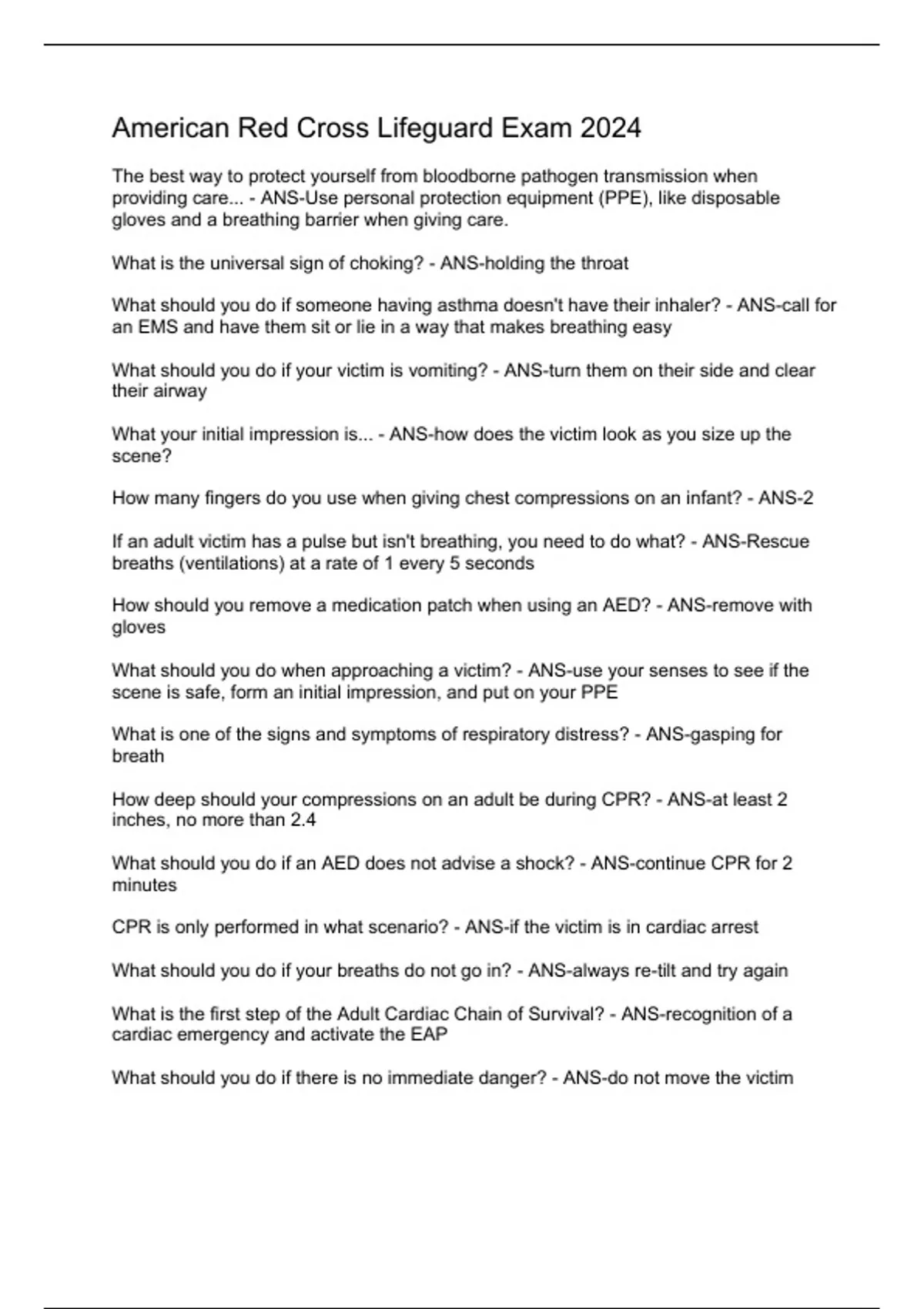 American Red Cross Lifeguard Exam 2024

The best way to protect yourself from bloodborne pathogen transmission when providing care... - ANS-Use personal protection equipment (PPE), like disposable gloves and a breathing barrier when giving care.

What is the universal sign of choking? - ANS-holding the throat

What should you do if someone having asthma doesn't have their inhaler? - ANS-call for an EMS and have them sit or lie in a way that makes breathing easy

What should you do if your victim is vomiting? - ANS-turn them on their side and clear their airway

What your initial impression is... - ANS-how does the victim look as you size up the scene?

How many fingers do you use when giving chest compressions on an infant? - ANS-2

If an adult victim has a pulse but isn't breathing, you need to do what? - ANS-Rescue breaths (ventilations) at a rate of 1 every 5 seconds

How should you remove a medication patch when using an AED? - ANS-remove with gloves

What should you do when approaching a victim? - ANS-use your senses to see if the scene is safe, form an initial impression, and put on your PPE

What is one of the signs and symptoms of respiratory distress? - ANS-gasping for breath

How deep should your compressions on an adult be during CPR? - ANS-at least 2 inches, no more than 2.4

What should you do if an AED does not advise a shock? - ANS-continue CPR for 2 minutes

CPR is only performed in what scenario? - ANS-if the victim is in cardiac arrest

What should you do if your breaths do not go in? - ANS-always re-tilt and try again

What is the first step of the Adult Cardiac Chain of Survival? - ANS-recognition of a cardiac emergency and activate the EAP

What should you do if there is no immediate danger? - ANS-do not move the victim